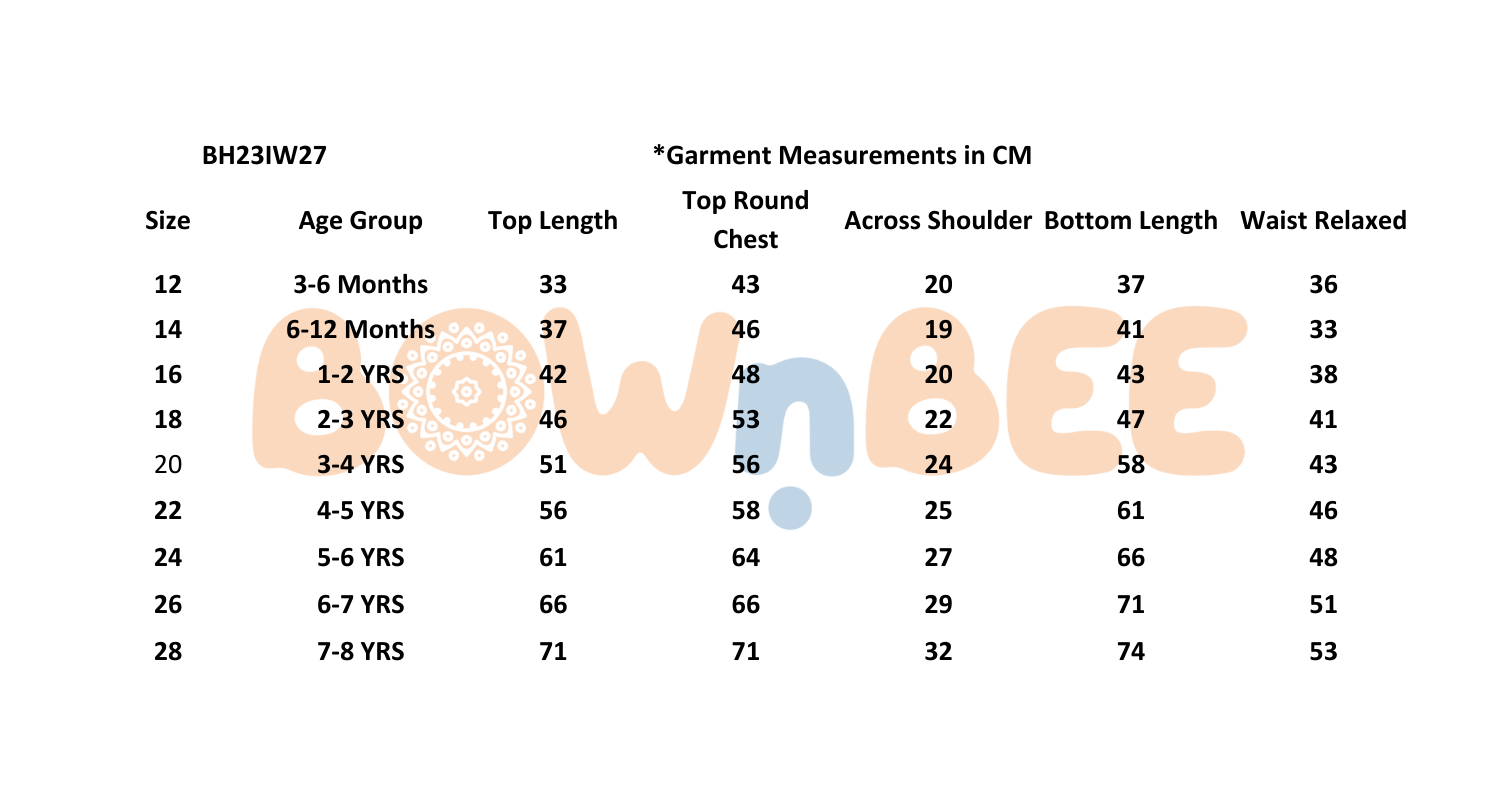 BH23IW27

*Garment Measurements in CM

| Size | Age Group | Top Length | Top Round Chest | Across Shoulder | Bottom Length | Waist Relaxed |
|---|---|---|---|---|---|---|
| 12 | 3-6 Months | 33 | 43 | 20 | 37 | 36 |
| 14 | 6-12 Months | 37 | 46 | 19 | 41 | 33 |
| 16 | 1-2 YRS | 42 | 48 | 20 | 43 | 38 |
| 18 | 2-3 YRS | 46 | 53 | 22 | 47 | 41 |
| 20 | 3-4 YRS | 51 | 56 | 24 | 58 | 43 |
| 22 | 4-5 YRS | 56 | 58 | 25 | 61 | 46 |
| 24 | 5-6 YRS | 61 | 64 | 27 | 66 | 48 |
| 26 | 6-7 YRS | 66 | 66 | 29 | 71 | 51 |
| 28 | 7-8 YRS | 71 | 71 | 32 | 74 | 53 |

BOWnBEE